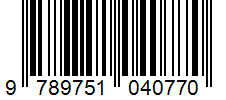 9 789751 040770